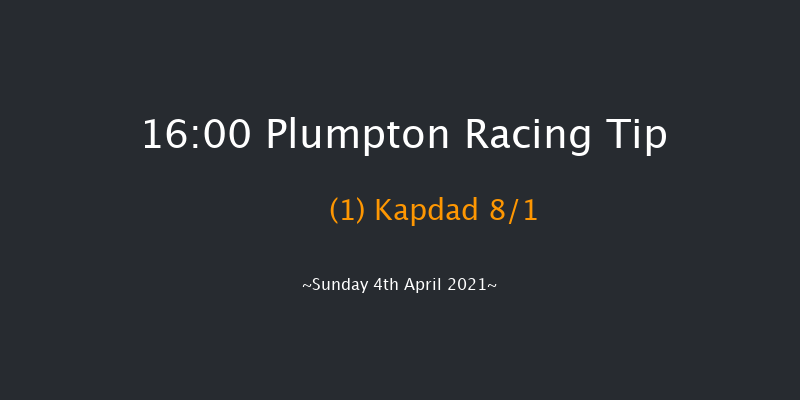 16:00 Plumpton Racing Tip

(1) Kapdad 8/1

~Sunday 4th April 2021~